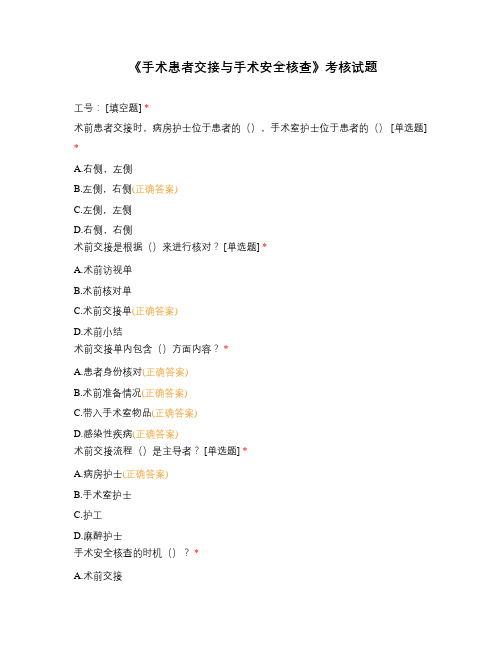 《手术患者交接与手术安全核查》考核试题

工号：[填空题] *

术前患者交接时，病房护士位于患者的（），手术室护士位于患者的（）[单选题] *

A.右侧，左侧

B.左侧，右侧(正确答案)

C.左侧，左侧

D.右侧，右侧

术前交接是根据（）来进行核对？[单选题] *

A.术前访视单

B.术前核对单

C.术前交接单(正确答案)

D.术前小结

术前交接单内包含（）方面内容？ *

A.患者身份核对(正确答案)

B.术前准备情况(正确答案)

C.带入手术室物品(正确答案)

D.感染性疾病(正确答案)

术前交接流程（）是主导者？[单选题] *

A.病房护士(正确答案)

B.手术室护士

C.护工

D.麻醉护士

手术安全核查的时机（）？ *

A.术前交接